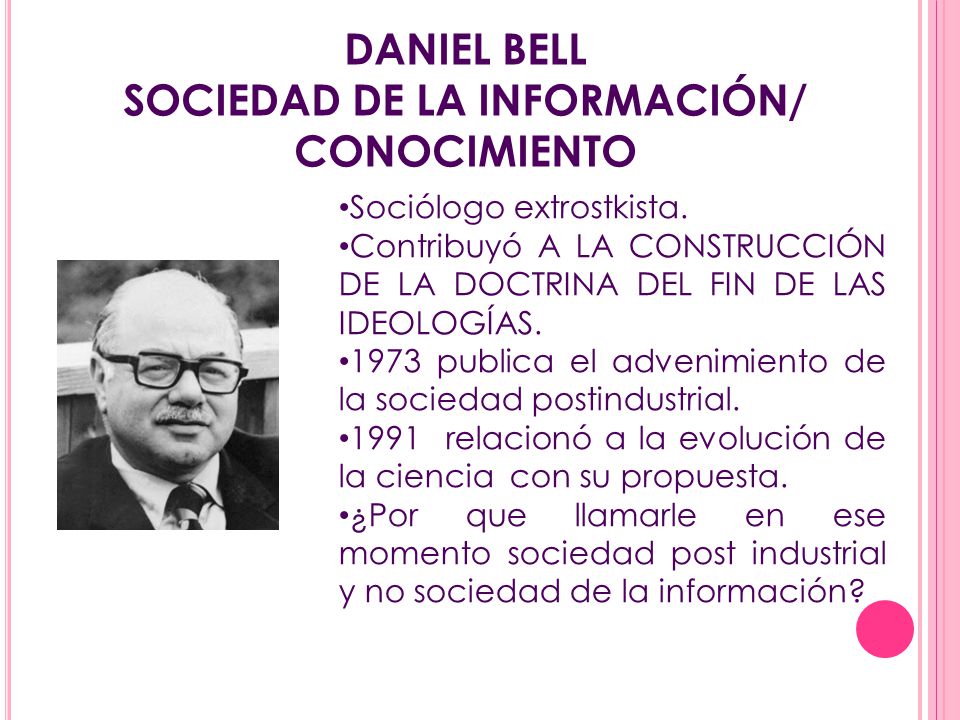 DANIEL BELL
SOCIEDAD DE LA INFORMACIÓN/ CONOCIMIENTO

•Sociólogo extrostkista.
•Contribuyó A LA CONSTRUCCIÓN DE LA DOCTRINA DEL FIN DE LAS IDEOLOGÍAS.
•1973 publica el advenimiento de la sociedad postindustrial.
•1991 relacionó a la evolución de la ciencia con su propuesta.
•¿Por que llamarle en ese momento sociedad post industrial y no sociedad de la información?